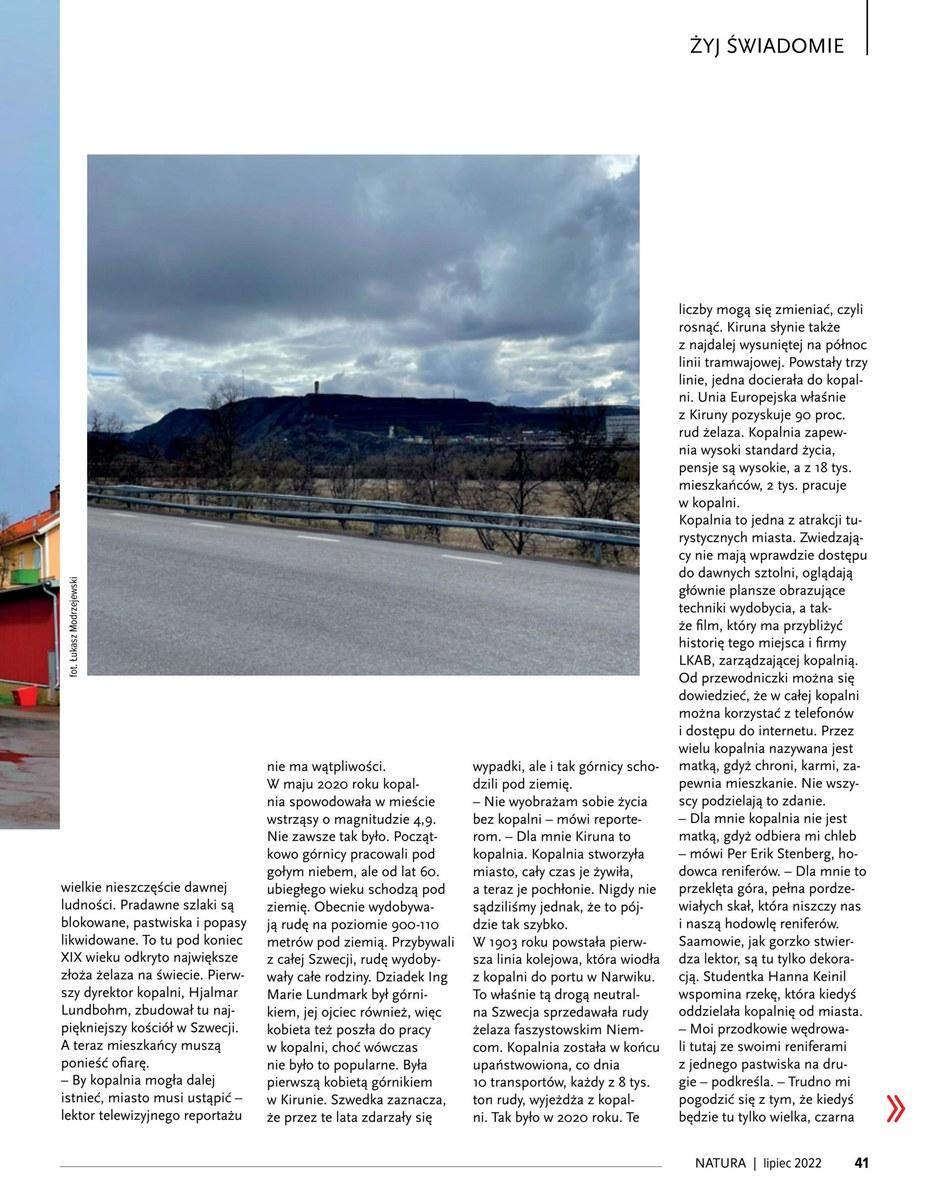 ŻYJ ŚWIADOMIE

fot. Łukasz Modrzejewski

wielkie nieszczęście dawnej ludności. Pradawne szlaki są blokowane, pastwiska i popasy likwidowane. To tu pod koniec XIX wieku odkryto największe złoża żelaza na świecie. Pierwszy dyrektor kopalni, Hjalmar Lundbohm, zbudował tu najpiękniejszy kościół w Szwecji. A teraz mieszkańcy muszą ponieść ofiarę.
– By kopalnia mogła dalej istnieć, miasto musi ustąpić – lektor telewizyjnego reportażu

nie ma wątpliwości.
W maju 2020 roku kopalnia spowodowała w mieście wstrząsy o magnitudzie 4,9. Nie zawsze tak było. Początkowo górnicy pracowali pod gołym niebem, ale od lat 60. ubiegłego wieku schodzą pod ziemię. Obecnie wydobywają rudę na poziomie 900-110 metrów pod ziemią. Przybywali z całej Szwecji, rudę wydobywały całe rodziny. Dziadek Ing Marie Lundmark był górnikiem, jej ojciec również, więc kobieta też poszła do pracy w kopalni, choć wówczas nie było to popularne. Była pierwszą kobietą górnikiem w Kirunie. Szwedka zaznacza, że przez te lata zdarzały się

wypadki, ale i tak górnicy schodzili pod ziemię.
– Nie wyobrażam sobie życia bez kopalni – mówi reporterom. – Dla mnie Kiruna to kopalnia. Kopalnia stworzyła miasto, cały czas je żywiła, a teraz je pochłonie. Nigdy nie sądziliśmy jednak, że to pójdzie tak szybko.
W 1903 roku powstała pierwsza linia kolejowa, która wiodła z kopalni do portu w Narwiku. To właśnie tą drogą neutralna Szwecja sprzedawała rudy żelaza faszystowskim Niemcom. Kopalnia została w końcu upaństwowiona, co dnia 10 transportów, każdy z 8 tys. ton rudy, wyjeżdża z kopalni. Tak było w 2020 roku. Te

liczby mogą się zmieniać, czyli rosnąć. Kiruna słynie także z najdalej wysuniętej na północ linii tramwajowej. Powstały trzy linie, jedna docierała do kopalni. Unia Europejska właśnie z Kiruny pozyskuje 90 proc. rud żelaza. Kopalnia zapewnia wysoki standard życia, pensje są wysokie, a z 18 tys. mieszkańców, 2 tys. pracuje w kopalni.
Kopalnia to jedna z atrakcji turystycznych miasta. Zwiedzający nie mają wprawdzie dostępu do dawnych sztolni, oglądają głównie plansze obrazujące techniki wydobycia, a także film, który ma przybliżyć historię tego miejsca i firmy LKAB, zarządzającej kopalnią. Od przewodniczki można się dowiedzieć, że w całej kopalni można korzystać z telefonów i dostępu do internetu. Przez wielu kopalnia nazywana jest matką, gdyż chroni, karmi, zapewnia mieszkanie. Nie wszyscy podzielają to zdanie.
– Dla mnie kopalnia nie jest matką, gdyż odbiera mi chleb – mówi Per Erik Stenberg, hodowca reniferów. – Dla mnie to przeklęta góra, pełna pordzewiałych skał, która niszczy nas i naszą hodowlę reniferów. Saamowie, jak gorzko stwierdza lektor, są tu tylko dekoracją. Studentka Hanna Keinil wspomina rzekę, która kiedyś oddzielała kopalnię od miasta.
– Moi przodkowie wędrowali tutaj ze swoimi reniferami z jednego pastwiska na drugie – podkreśla. – Trudno mi pogodzić się z tym, że kiedyś będzie tu tylko wielka, czarna

NATURA | lipiec 2022 41